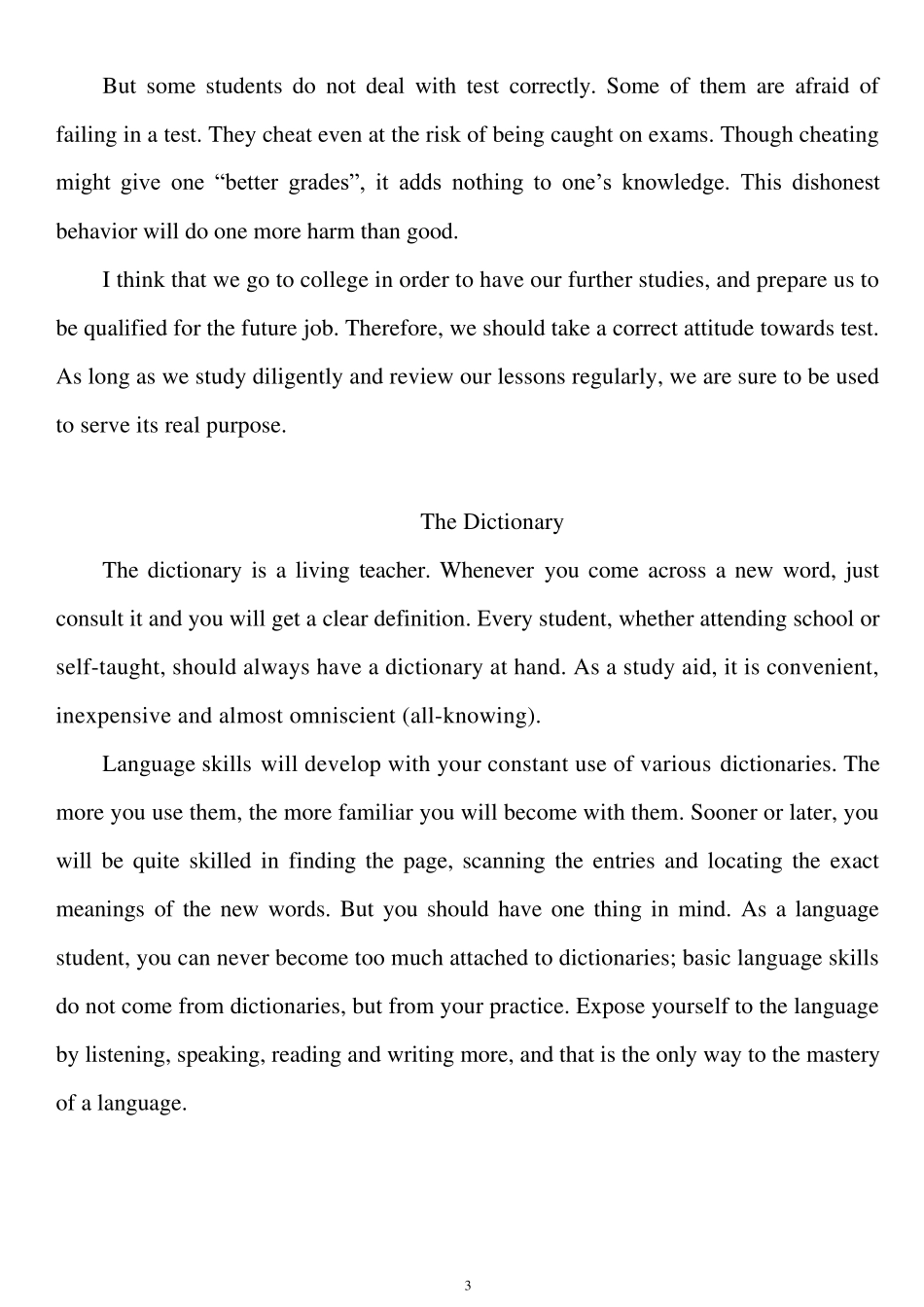 But some students do not deal with test correctly. Some of them are afraid of failing in a test. They cheat even at the risk of being caught on exams. Though cheating might give one “better grades”, it adds nothing to one’s knowledge. This dishonest behavior will do one more harm than good.

I think that we go to college in order to have our further studies, and prepare us to be qualified for the future job. Therefore, we should take a correct attitude towards test. As long as we study diligently and review our lessons regularly, we are sure to be used to serve its real purpose.

The Dictionary

The dictionary is a living teacher. Whenever you come across a new word, just consult it and you will get a clear definition. Every student, whether attending school or self-taught, should always have a dictionary at hand. As a study aid, it is convenient, inexpensive and almost omniscient (all-knowing).

Language skills will develop with your constant use of various dictionaries. The more you use them, the more familiar you will become with them. Sooner or later, you will be quite skilled in finding the page, scanning the entries and locating the exact meanings of the new words. But you should have one thing in mind. As a language student, you can never become too much attached to dictionaries; basic language skills do not come from dictionaries, but from your practice. Expose yourself to the language by listening, speaking, reading and writing more, and that is the only way to the mastery of a language.

3